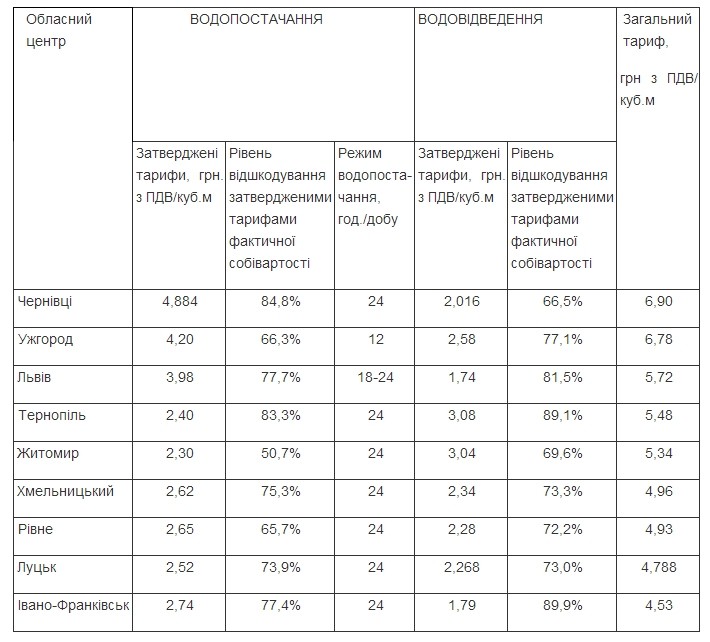 | Обласний центр | ВОДОПОСТАЧАННЯ | | | ВОДОВІДВЕДЕННЯ | | Загальний тариф, грн з ПДВ/куб.м |
|---|---|---|---|---|---|---|
| | Затверджені тарифи, грн. з ПДВ/куб.м | Рівень відшкодування затвердженими тарифами фактичної собівартості | Режим водопостачання, год./добу | Затверджені тарифи, грн. з ПДВ/куб.м | Рівень відшкодування затвердженими тарифами фактичної собівартості | |
| Чернівці | 4,884 | 84,8% | 24 | 2,016 | 66,5% | 6,90 |
| Ужгород | 4,20 | 66,3% | 12 | 2,58 | 77,1% | 6,78 |
| Львів | 3,98 | 77,7% | 18-24 | 1,74 | 81,5% | 5,72 |
| Тернопіль | 2,40 | 83,3% | 24 | 3,08 | 89,1% | 5,48 |
| Житомир | 2,30 | 50,7% | 24 | 3,04 | 69,6% | 5,34 |
| Хмельницький | 2,62 | 75,3% | 24 | 2,34 | 73,3% | 4,96 |
| Рівне | 2,65 | 65,7% | 24 | 2,28 | 72,2% | 4,93 |
| Луцьк | 2,52 | 73,9% | 24 | 2,268 | 73,0% | 4,788 |
| Івано-Франківськ | 2,74 | 77,4% | 24 | 1,79 | 89,9% | 4,53 |